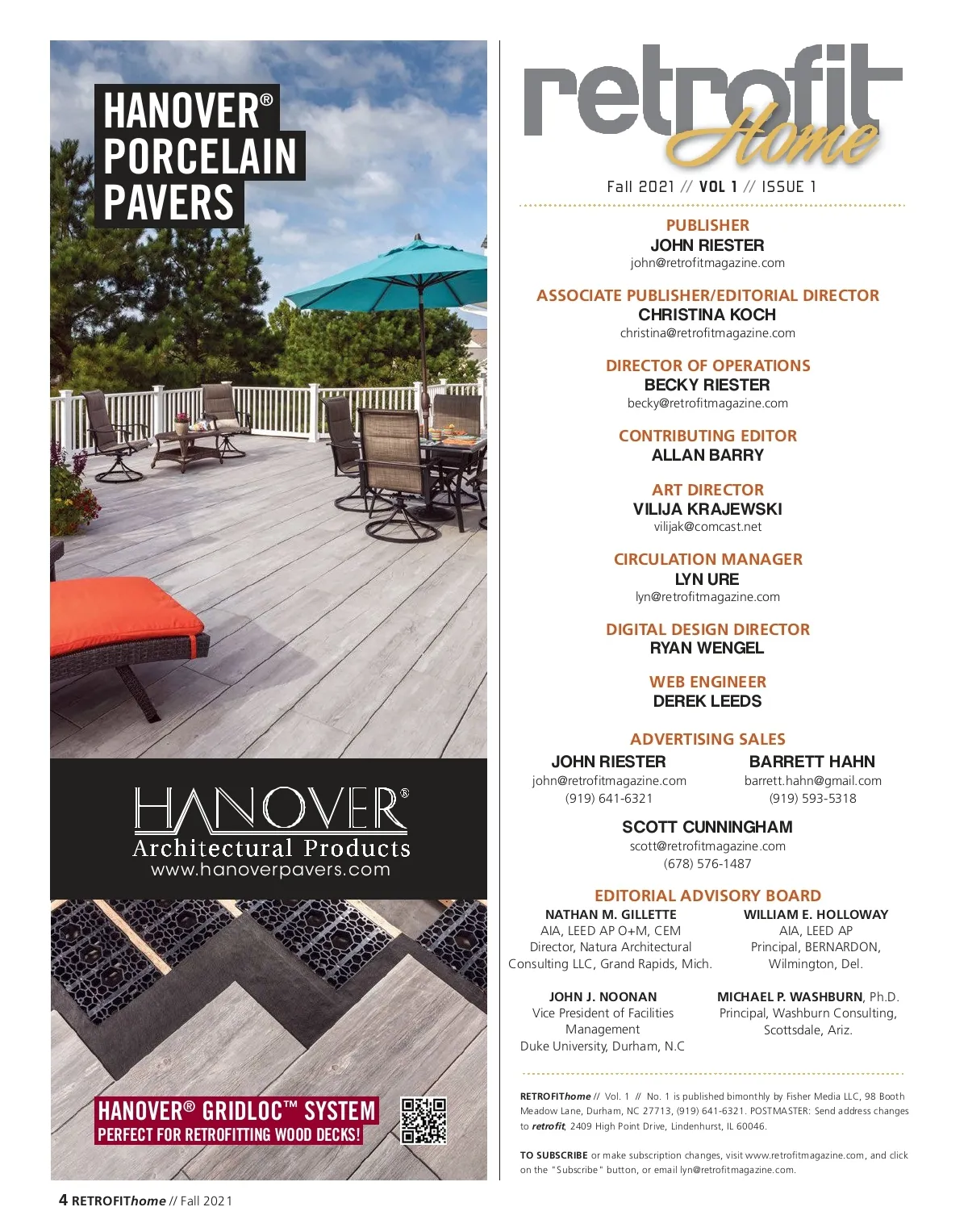 HANOVER® PORCELAIN PAVERS

HANOVER®
Architectural Products
www.hanoverpavers.com

HANOVER® GRIDLOC™ SYSTEM
PERFECT FOR RETROFITTING WOOD DECKS!

retrofit Home

Fall 2021 // VOL 1 // ISSUE 1

PUBLISHER
JOHN RIESTER
john@retrofitmagazine.com

ASSOCIATE PUBLISHER/EDITORIAL DIRECTOR
CHRISTINA KOCH
christina@retrofitmagazine.com

DIRECTOR OF OPERATIONS
BECKY RIESTER
becky@retrofitmagazine.com

CONTRIBUTING EDITOR
ALLAN BARRY

ART DIRECTOR
VILIJA KRAJEWSKI
vilijak@comcast.net

CIRCULATION MANAGER
LYN URE
lyn@retrofitmagazine.com

DIGITAL DESIGN DIRECTOR
RYAN WENGEL

WEB ENGINEER
DEREK LEEDS

ADVERTISING SALES
JOHN RIESTER
john@retrofitmagazine.com
(919) 641-6321

BARRETT HAHN
barrett.hahn@gmail.com
(919) 593-5318

SCOTT CUNNINGHAM
scott@retrofitmagazine.com
(678) 576-1487

EDITORIAL ADVISORY BOARD
NATHAN M. GILLETTE
AIA, LEED AP O+M, CEM
Director, Natura Architectural Consulting LLC, Grand Rapids, Mich.

WILLIAM E. HOLLOWAY
AIA, LEED AP
Principal, BERNARDON, Wilmington, Del.

JOHN J. NOONAN
Vice President of Facilities Management
Duke University, Durham, N.C

MICHAEL P. WASHBURN, Ph.D.
Principal, Washburn Consulting, Scottsdale, Ariz.

RETROFIThome // Vol. 1 // No. 1 is published bimonthly by Fisher Media LLC, 98 Booth Meadow Lane, Durham, NC 27713, (919) 641-6321. POSTMASTER: Send address changes to retrofit, 2409 High Point Drive, Lindenhurst, IL 60046.

TO SUBSCRIBE or make subscription changes, visit www.retrofitmagazine.com, and click on the "Subscribe" button, or email lyn@retrofitmagazine.com.

4 RETROFIThome // Fall 2021